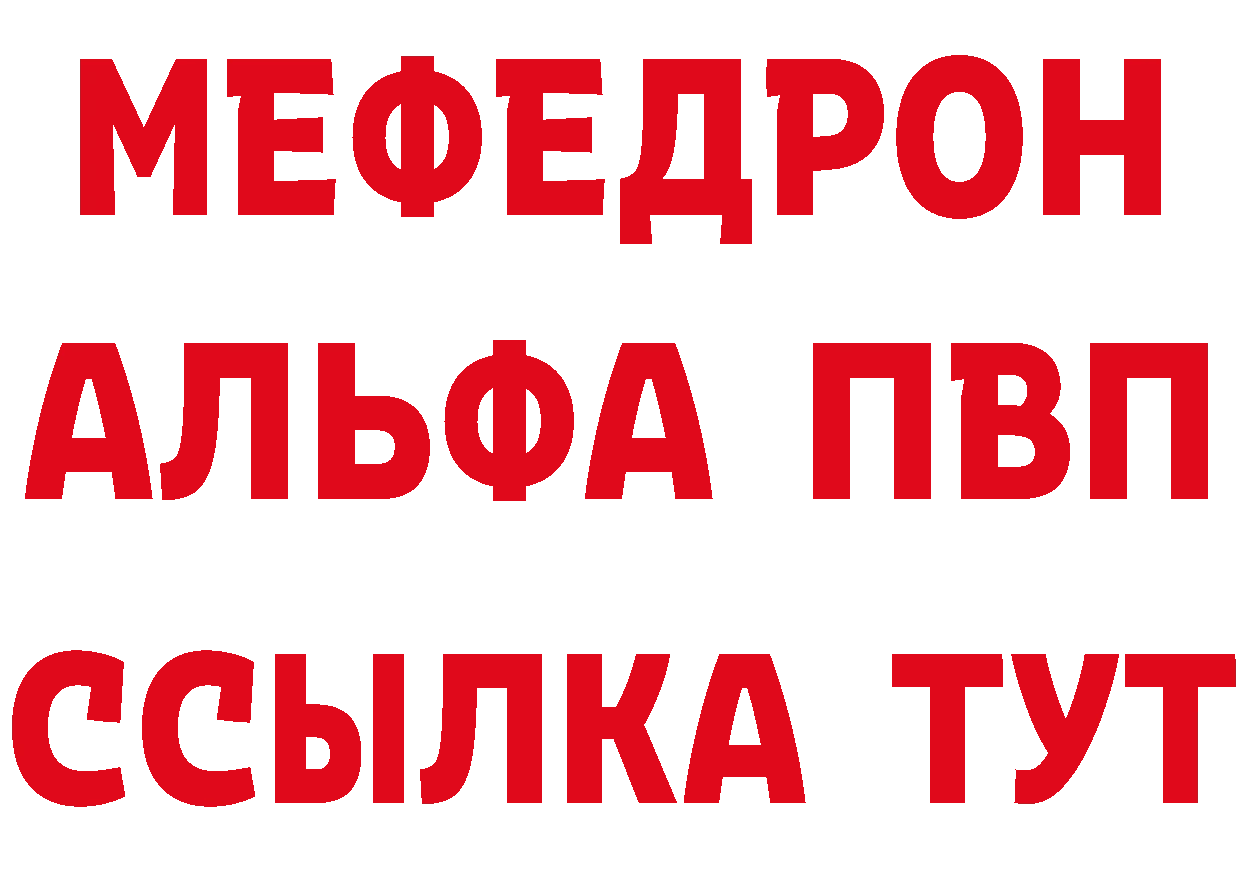 МЕФЕДРОН
АЛЬФА ПВП
ССЫЛКА ТУТ